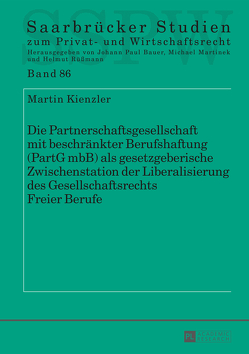 SSPW

Saarbrücker Studien
zum Privat- und Wirtschaftsrecht
Herausgegeben von Johann Paul Bauer, Michael Martinek und Helmut Rüßmann

Band 86

Martin Kienzler

Die Partnerschaftsgesellschaft mit beschränkter Berufshaftung (PartG mbB) als gesetzgeberische Zwischenstation der Liberalisierung des Gesellschaftsrechts Freier Berufe

PL ACADEMIC RESEARCH